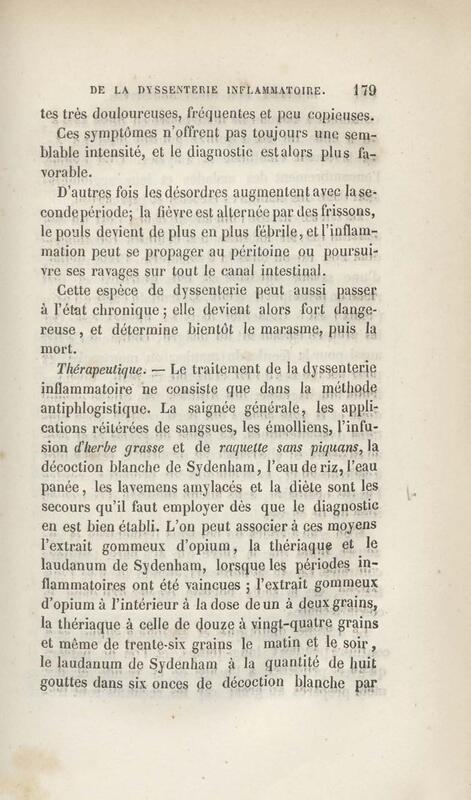 DE LA DYSSENTERIE INFLAMMATOIRE. 179

tes très douloureuses, fréquentes et peu copieuses.

Ces symptômes n'offrent pas toujours une semblable intensité, et le diagnostic est alors plus favorable.

D'autres fois les désordres augmentent avec la seconde période; la fièvre est alternée par des frissons, le pouls devient de plus en plus fébrile, et l'inflammation peut se propager au péritoine ou poursuivre ses ravages sur tout le canal intestinal.

Cette espèce de dyssenterie peut aussi passer à l'état chronique; elle devient alors fort dangereuse, et détermine bientôt le marasme, puis la mort.

Thérapeutique. — Le traitement de la dyssenterie inflammatoire ne consiste que dans la méthode antiphlogistique. La saignée générale, les applications réitérées de sangsues, les émolliens, l'infusion d'herbe grasse et de raquette sans piquans, la décoction blanche de Sydenham, l'eau de riz, l'eau panée, les lavemens amylacés et la diète sont les secours qu'il faut employer dès que le diagnostic en est bien établi. L'on peut associer à ces moyens l'extrait gommeux d'opium, la thériaque et le laudanum de Sydenham, lorsque les périodes inflammatoires ont été vaincues; l'extrait gommeux d'opium à l'intérieur à la dose de un à deux grains, la thériaque à celle de douze à vingt-quatre grains et même de trente-six grains le matin et le soir, le laudanum de Sydenham à la quantité de huit gouttes dans six onces de décoction blanche par